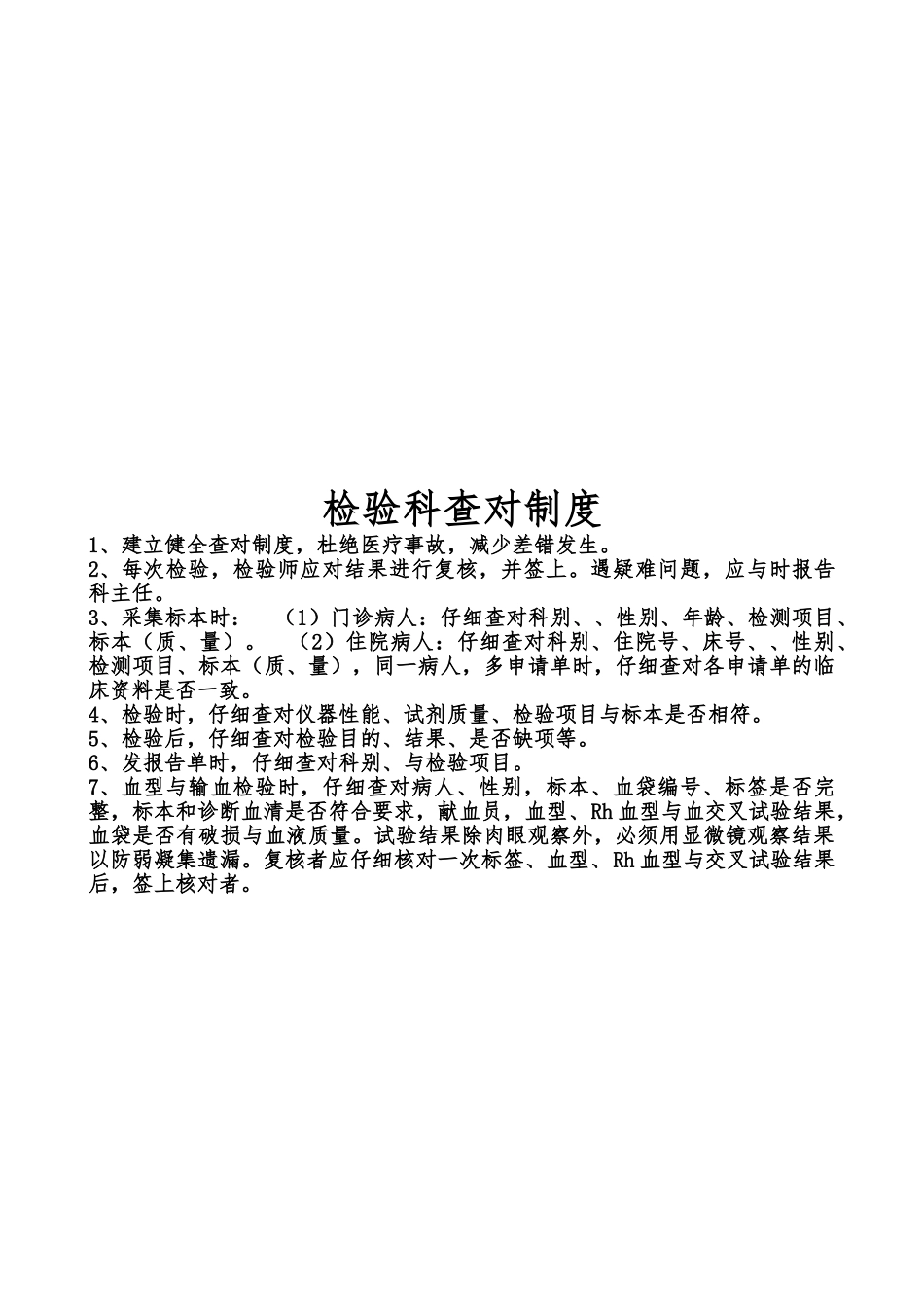 检验科查对制度

1、建立健全查对制度，杜绝医疗事故，减少差错发生。

2、每次检验，检验师应对结果进行复核，并签上。遇疑难问题，应与时报告科主任。

3、采集标本时：　（1）门诊病人：仔细查对科别、、性别、年龄、检测项目、标本（质、量）。　（2）住院病人：仔细查对科别、住院号、床号、、性别、检测项目、标本（质、量），同一病人，多申请单时，仔细查对各申请单的临床资料是否一致。

4、检验时，仔细查对仪器性能、试剂质量、检验项目与标本是否相符。

5、检验后，仔细查对检验目的、结果、是否缺项等。

6、发报告单时，仔细查对科别、与检验项目。

7、血型与输血检验时，仔细查对病人、性别，标本、血袋编号、标签是否完整，标本和诊断血清是否符合要求，献血员，血型、Rh血型与血交叉试验结果，血袋是否有破损与血液质量。试验结果除肉眼观察外，必须用显微镜观察结果以防弱凝集遗漏。复核者应仔细核对一次标签、血型、Rh血型与交叉试验结果后，签上核对者。